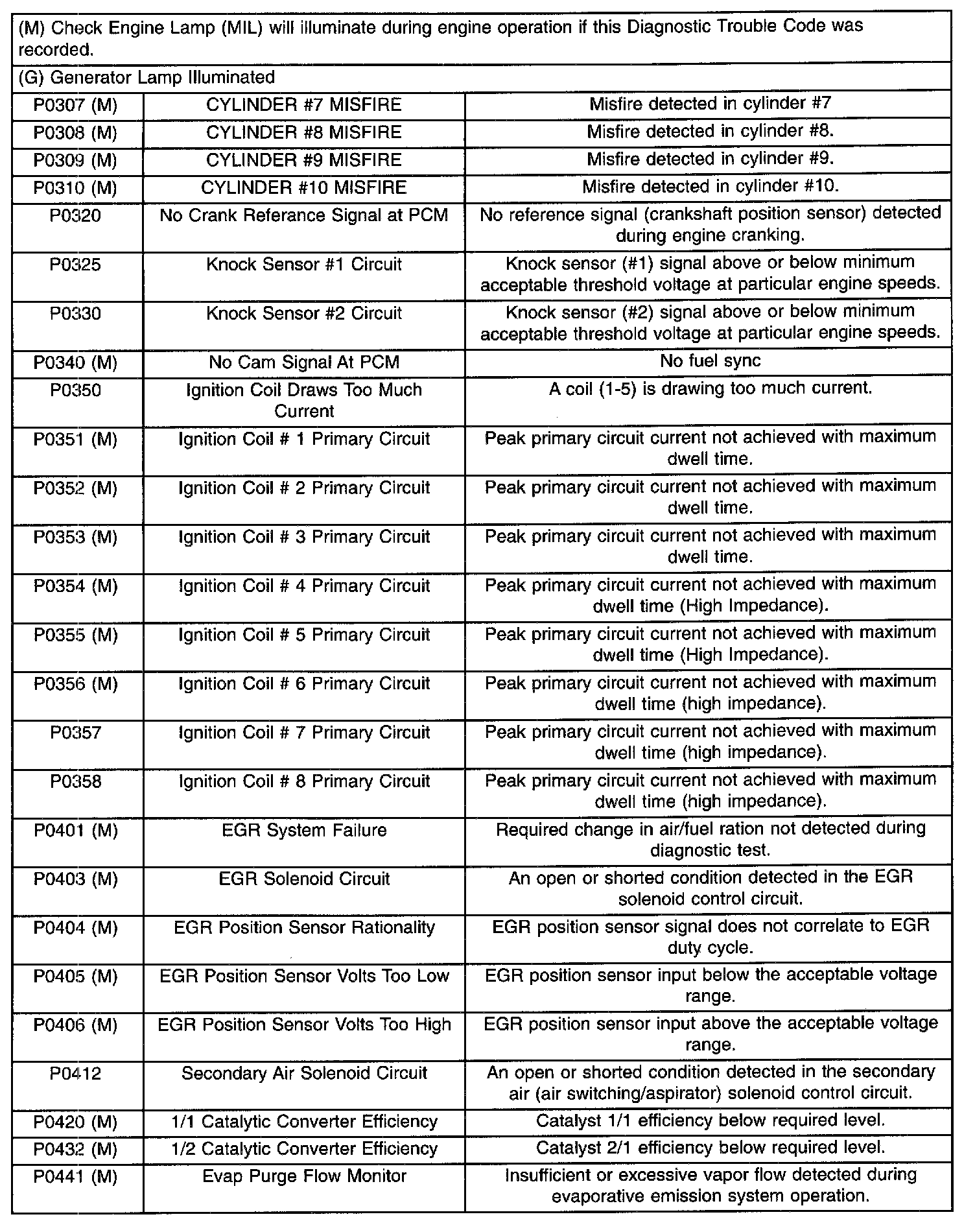 (M) Check Engine Lamp (MIL) will illuminate during engine operation if this Diagnostic Trouble Code was recorded.

(G) Generator Lamp Illuminated

| | | |
|---|---|---|
| P0307 (M) | CYLINDER #7 MISFIRE | Misfire detected in cylinder #7 |
| P0308 (M) | CYLINDER #8 MISFIRE | Misfire detected in cylinder #8. |
| P0309 (M) | CYLINDER #9 MISFIRE | Misfire detected in cylinder #9. |
| P0310 (M) | CYLINDER #10 MISFIRE | Misfire detected in cylinder #10. |
| P0320 | No Crank Referance Signal at PCM | No reference signal (crankshaft position sensor) detected during engine cranking. |
| P0325 | Knock Sensor #1 Circuit | Knock sensor (#1) signal above or below minimum acceptable threshold voltage at particular engine speeds. |
| P0330 | Knock Sensor #2 Circuit | Knock sensor (#2) signal above or below minimum acceptable threshold voltage at particular engine speeds. |
| P0340 (M) | No Cam Signal At PCM | No fuel sync |
| P0350 | Ignition Coil Draws Too Much Current | A coil (1-5) is drawing too much current. |
| P0351 (M) | Ignition Coil # 1 Primary Circuit | Peak primary circuit current not achieved with maximum dwell time. |
| P0352 (M) | Ignition Coil # 2 Primary Circuit | Peak primary circuit current not achieved with maximum dwell time. |
| P0353 (M) | Ignition Coil # 3 Primary Circuit | Peak primary circuit current not achieved with maximum dwell time. |
| P0354 (M) | Ignition Coil # 4 Primary Circuit | Peak primary circuit current not achieved with maximum dwell time (High Impedance). |
| P0355 (M) | Ignition Coil # 5 Primary Circuit | Peak primary circuit current not achieved with maximum dwell time (High Impedance). |
| P0356 (M) | Ignition Coil # 6 Primary Circuit | Peak primary circuit current not achieved with maximum dwell time (high impedance). |
| P0357 | Ignition Coil # 7 Primary Circuit | Peak primary circuit current not achieved with maximum dwell time (high impedance). |
| P0358 | Ignition Coil # 8 Primary Circuit | Peak primary circuit current not achieved with maximum dwell time (high impedance). |
| P0401 (M) | EGR System Failure | Required change in air/fuel ration not detected during diagnostic test. |
| P0403 (M) | EGR Solenoid Circuit | An open or shorted condition detected in the EGR solenoid control circuit. |
| P0404 (M) | EGR Position Sensor Rationality | EGR position sensor signal does not correlate to EGR duty cycle. |
| P0405 (M) | EGR Position Sensor Volts Too Low | EGR position sensor input below the acceptable voltage range. |
| P0406 (M) | EGR Position Sensor Volts Too High | EGR position sensor input above the acceptable voltage range. |
| P0412 | Secondary Air Solenoid Circuit | An open or shorted condition detected in the secondary air (air switching/aspirator) solenoid control circuit. |
| P0420 (M) | 1/1 Catalytic Converter Efficiency | Catalyst 1/1 efficiency below required level. |
| P0432 (M) | 1/2 Catalytic Converter Efficiency | Catalyst 2/1 efficiency below required level. |
| P0441 (M) | Evap Purge Flow Monitor | Insufficient or excessive vapor flow detected during evaporative emission system operation. |